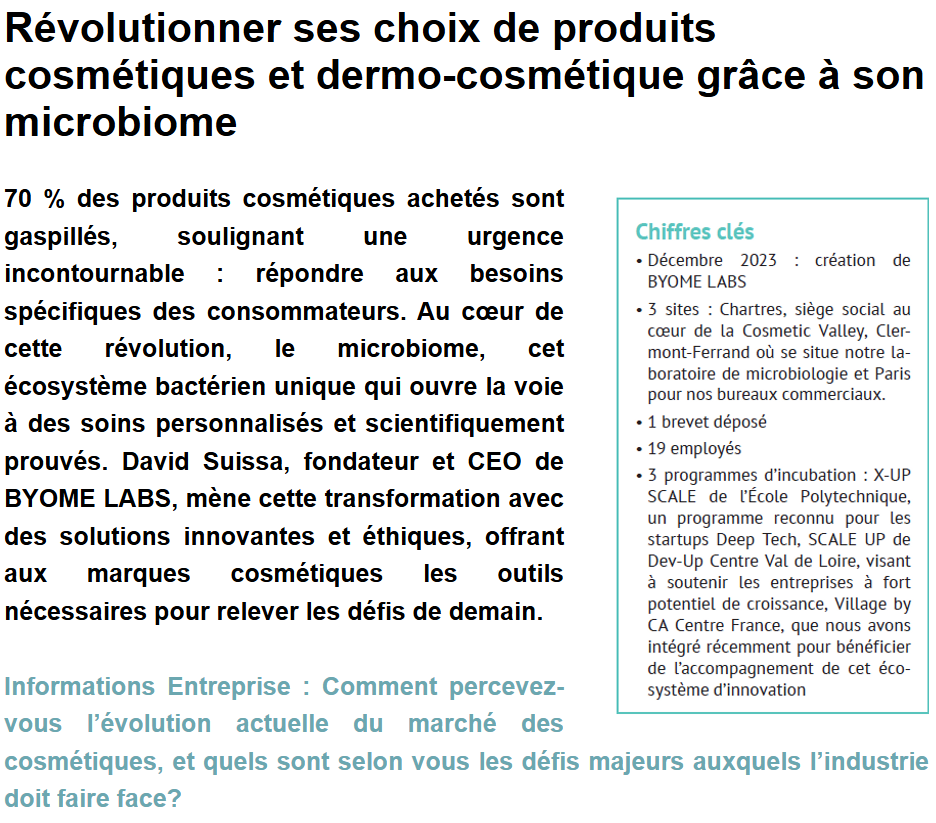 Révolutionner ses choix de produits cosmétiques et dermo-cosmétique grâce à son microbiome

70 % des produits cosmétiques achetés sont gaspillés, soulignant une urgence incontournable : répondre aux besoins spécifiques des consommateurs. Au cœur de cette révolution, le microbiome, cet écosystème bactérien unique qui ouvre la voie à des soins personnalisés et scientifiquement prouvés. David Suissa, fondateur et CEO de BYOME LABS, mène cette transformation avec des solutions innovantes et éthiques, offrant aux marques cosmétiques les outils nécessaires pour relever les défis de demain.

Chiffres clés
• Décembre 2023 : création de BYOME LABS
• 3 sites : Chartres, siège social au cœur de la Cosmetic Valley, Clermont-Ferrand où se situe notre laboratoire de microbiologie et Paris pour nos bureaux commerciaux.
• 1 brevet déposé
• 19 employés
• 3 programmes d'incubation : X-UP SCALE de l'École Polytechnique, un programme reconnu pour les startups Deep Tech, SCALE UP de Dev-Up Centre Val de Loire, visant à soutenir les entreprises à fort potentiel de croissance, Village by CA Centre France, que nous avons intégré récemment pour bénéficier de l'accompagnement de cet écosystème d'innovation

Informations Entreprise : Comment percevez-vous l'évolution actuelle du marché des cosmétiques, et quels sont selon vous les défis majeurs auxquels l'industrie doit faire face?